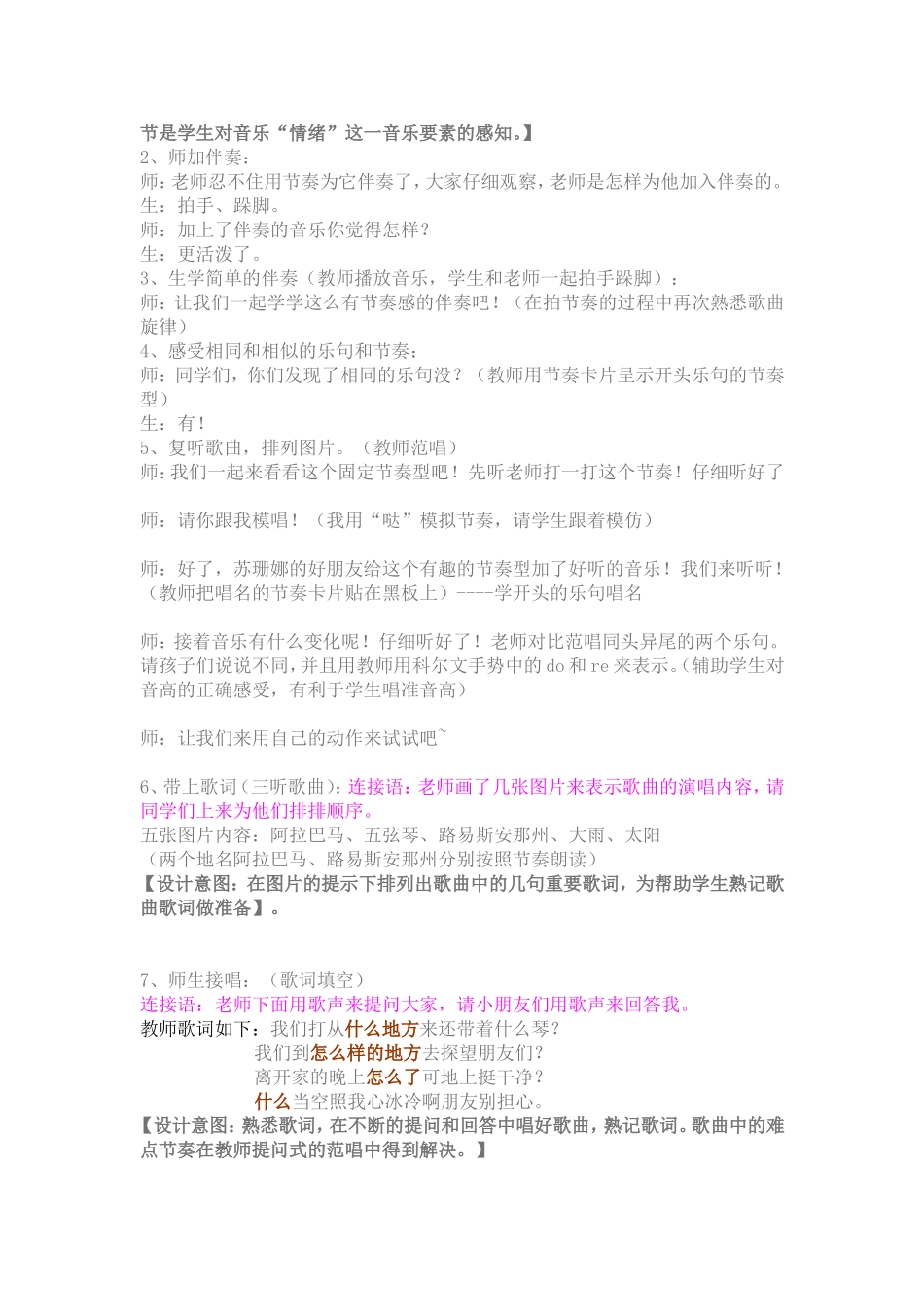 节是学生对音乐“情绪”这一音乐要素的感知。】
2、师加伴奏：
师：老师忍不住用节奏为它伴奏了，大家仔细观察，老师是怎样为他加入伴奏的。
生：拍手、跺脚。
师：加上了伴奏的音乐你觉得怎样？
生：更活泼了。
3、生学简单的伴奏（教师播放音乐，学生和老师一起拍手跺脚）：
师：让我们一起学学这么有节奏感的伴奏吧！（在拍节奏的过程中再次熟悉歌曲旋律）
4、感受相同和相似的乐句和节奏：
师：同学们，你们发现了相同的乐句没？（教师用节奏卡片呈示开头乐句的节奏型）
生：有！
5、复听歌曲，排列图片。（教师范唱）
师：我们一起来看看这个固定节奏型吧！先听老师打一打这个节奏！仔细听好了

师：请你跟我模唱！（我用“哒”模拟节奏，请学生跟着模仿）

师：好了，苏珊娜的好朋友给这个有趣的节奏型加了好听的音乐！我们来听听！（教师把唱名的节奏卡片贴在黑板上）----学开头的乐句唱名

师：接着音乐有什么变化呢！仔细听好了！老师对比范唱同头异尾的两个乐句。请孩子们说说不同，并且用教师用科尔文手势中的 do 和 re 来表示。（辅助学生对音高的正确感受，有利于学生唱准音高）

师：让我们来用自己的动作来试试吧~

6、带上歌词（三听歌曲）：连接语：老师画了几张图片来表示歌曲的演唱内容，请同学们上来为他们排排顺序。
五张图片内容：阿拉巴马、五弦琴、路易斯安那州、大雨、太阳
（两个地名阿拉巴马、路易斯安那州分别按照节奏朗读）
【设计意图：在图片的提示下排列出歌曲中的几句重要歌词，为帮助学生熟记歌曲歌词做准备】。

7、师生接唱：（歌词填空）
连接语：老师下面用歌声来提问大家，请小朋友们用歌声来回答我。
教师歌词如下：我们打从什么地方来还带着什么琴？
我们到怎么样的地方去探望朋友们？
离开家的晚上怎么了可地上挺干净？
什么当空照我心冰冷啊朋友别担心。
【设计意图：熟悉歌词，在不断的提问和回答中唱好歌曲，熟记歌词。歌曲中的难点节奏在教师提问式的范唱中得到解决。】